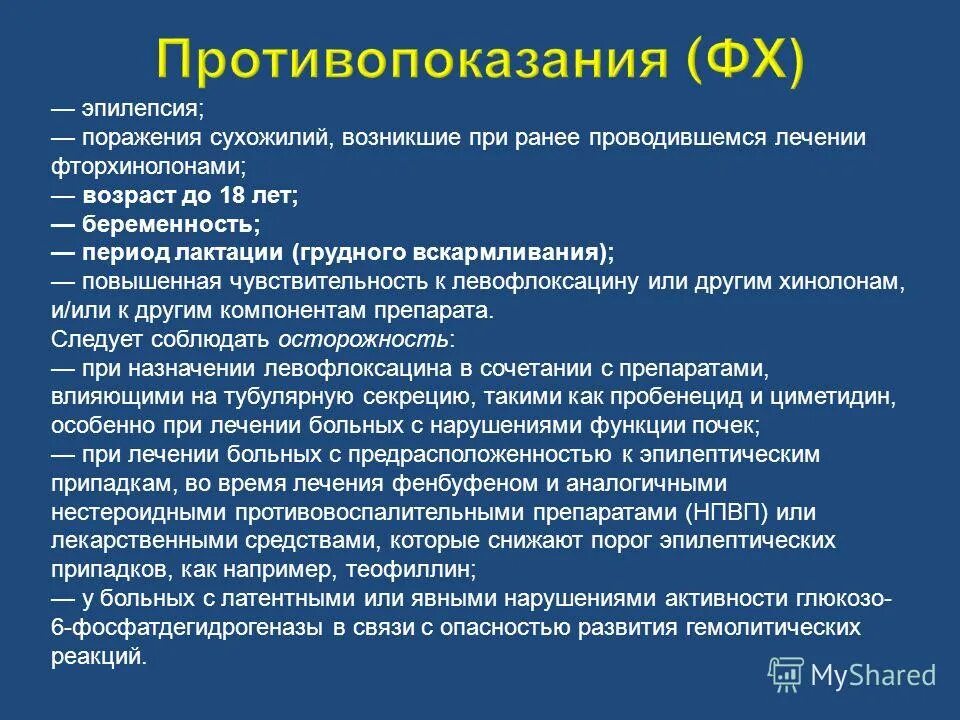 Противопоказания (ФХ)

— эпилепсия;
— поражения сухожилий, возникшие при ранее проводившемся лечении фторхинолонами;
— возраст до 18 лет;
— беременность;
— период лактации (грудного вскармливания);
— повышенная чувствительность к левофлоксацину или другим хинолонам, и/или к другим компонентам препарата.
Следует соблюдать осторожность:
— при назначении левофлоксацина в сочетании с препаратами, влияющими на тубулярную секрецию, такими как пробенецид и циметидин, особенно при лечении больных с нарушениями функции почек;
— при лечении больных с предрасположенностью к эпилептическим припадкам, во время лечения фенбуфеном и аналогичными нестероидными противовоспалительными препаратами (НПВП) или лекарственными средствами, которые снижают порог эпилептических припадков, как например, теофиллин;
— у больных с латентными или явными нарушениями активности глюкозо-6-фосфатдегидрогеназы в связи с опасностью развития гемолитических реакций.

MyShared